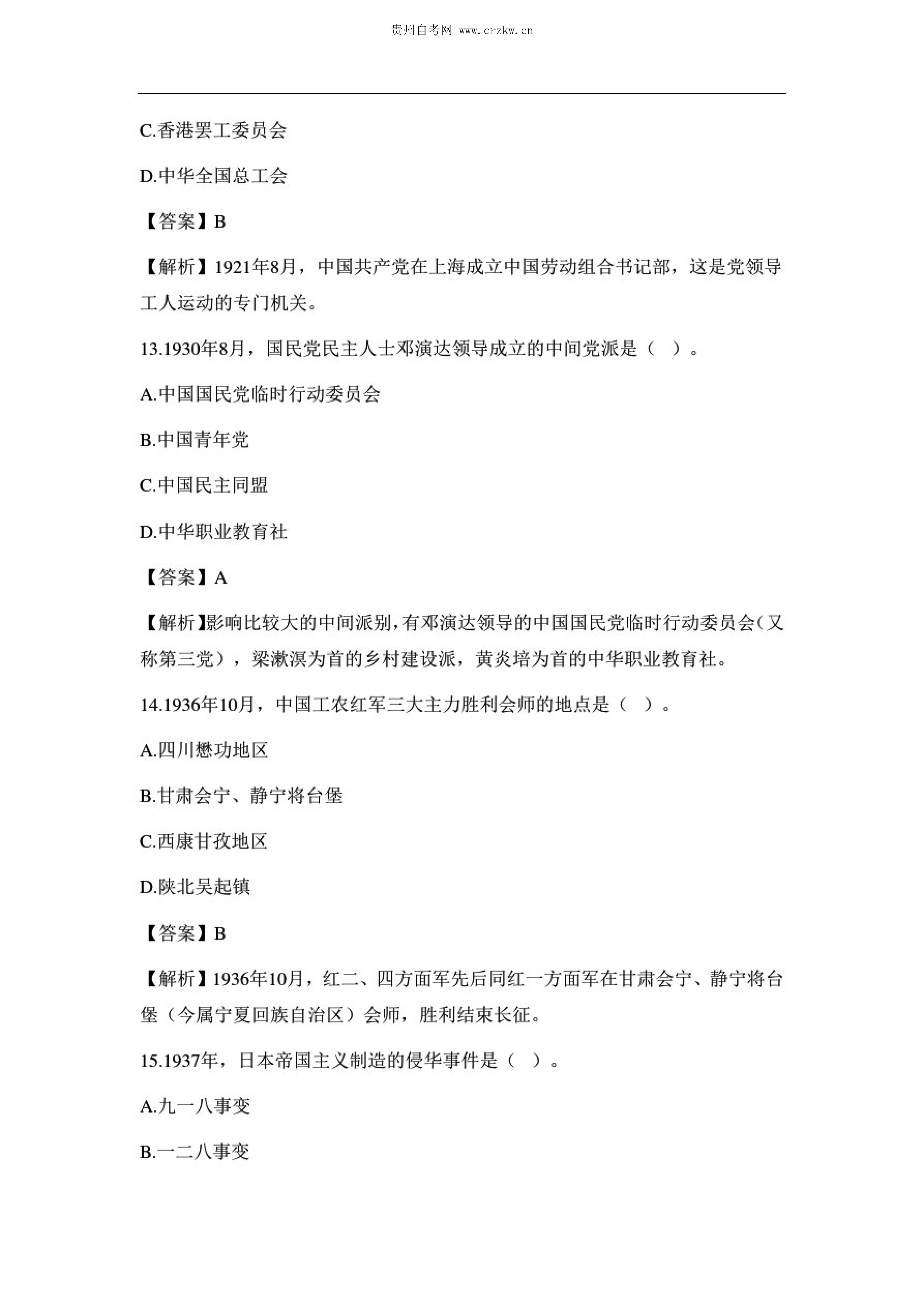 贵州自考网 www.crzkw.cn

C.香港罢工委员会

D.中华全国总工会

【答案】B

【解析】1921年8月，中国共产党在上海成立中国劳动组合书记部，这是党领导工人运动的专门机关。

13.1930年8月，国民党民主人士邓演达领导成立的中间党派是（ ）。

A.中国国民党临时行动委员会

B.中国青年党

C.中国民主同盟

D.中华职业教育社

【答案】A

【解析】影响比较大的中间派别，有邓演达领导的中国国民党临时行动委员会（又称第三党），梁漱溟为首的乡村建设派，黄炎培为首的中华职业教育社。

14.1936年10月，中国工农红军三大主力胜利会师的地点是（ ）。

A.四川懋功地区

B.甘肃会宁、静宁将台堡

C.西康甘孜地区

D.陕北吴起镇

【答案】B

【解析】1936年10月，红二、四方面军先后同红一方面军在甘肃会宁、静宁将台堡（今属宁夏回族自治区）会师，胜利结束长征。

15.1937年，日本帝国主义制造的侵华事件是（ ）。

A.九一八事变

B.一二八事变